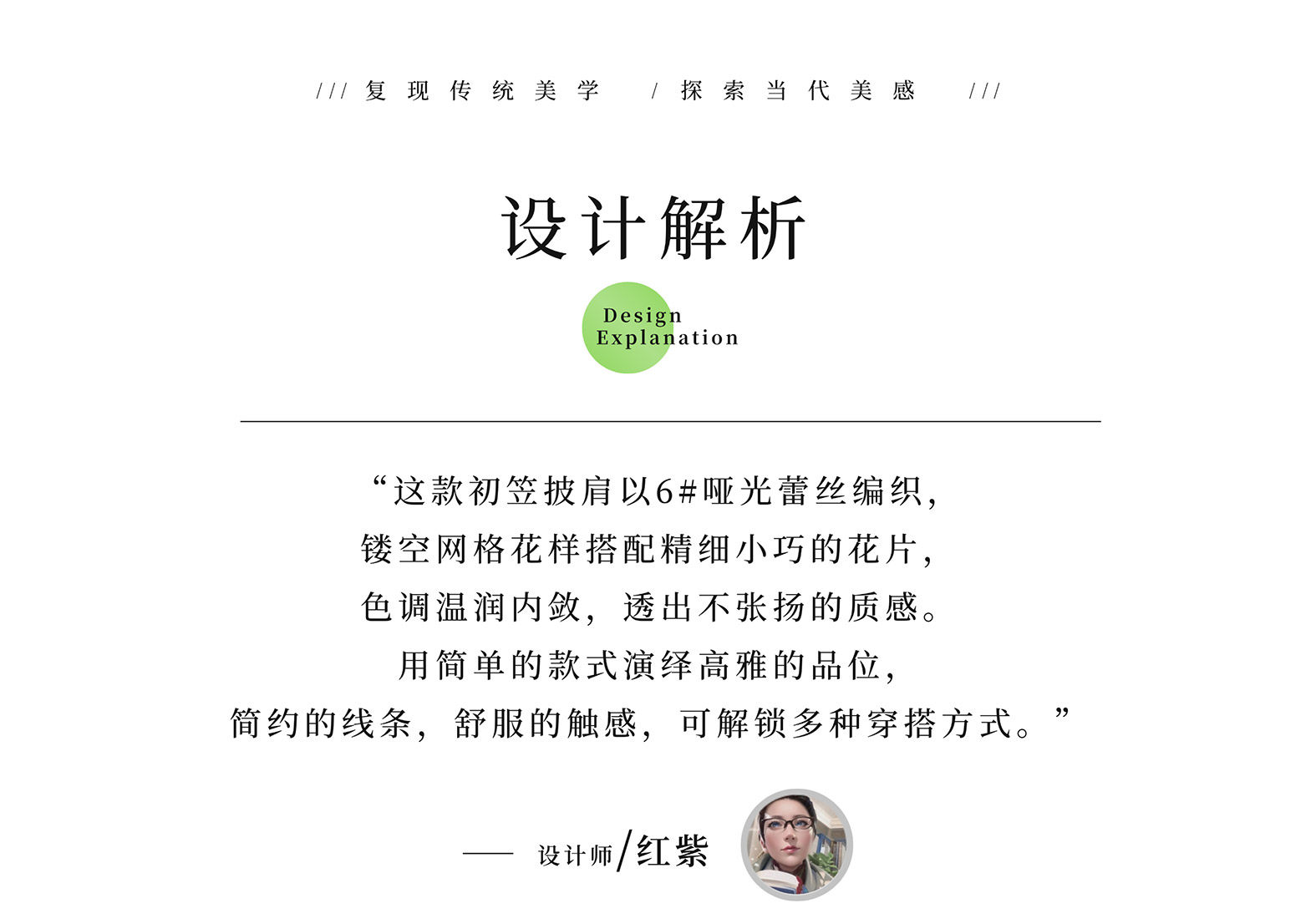 /// 复现传统美学 / 探索当代美感 ///

设计解析

Design
Explanation

“这款初笠披肩以6#哑光蕾丝编织,
镂空网格花样搭配精细小巧的花片,
色调温润内敛,透出不张扬的质感。
用简单的款式演绎高雅的品位,
简约的线条,舒服的触感,可解锁多种穿搭方式。”

—— 设计师/红紫